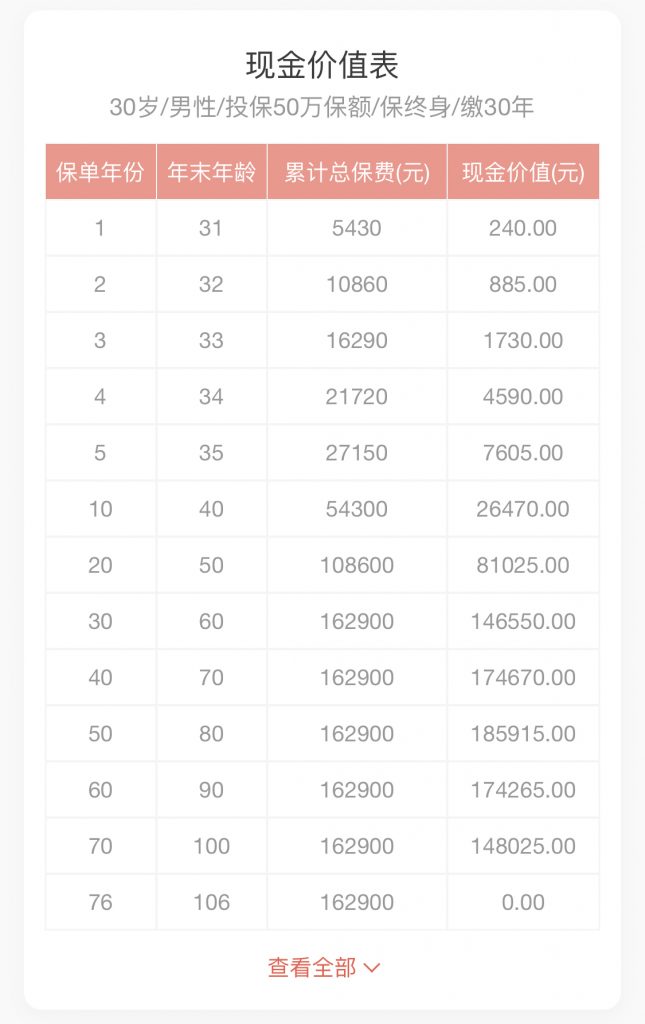 现金价值表

30岁/男性/投保50万保额/保终身/缴30年

| 保单年份 | 年末年龄 | 累计总保费(元) | 现金价值(元) |
|---|---|---|---|
| 1 | 31 | 5430 | 240.00 |
| 2 | 32 | 10860 | 885.00 |
| 3 | 33 | 16290 | 1730.00 |
| 4 | 34 | 21720 | 4590.00 |
| 5 | 35 | 27150 | 7605.00 |
| 10 | 40 | 54300 | 26470.00 |
| 20 | 50 | 108600 | 81025.00 |
| 30 | 60 | 162900 | 146550.00 |
| 40 | 70 | 162900 | 174670.00 |
| 50 | 80 | 162900 | 185915.00 |
| 60 | 90 | 162900 | 174265.00 |
| 70 | 100 | 162900 | 148025.00 |
| 76 | 106 | 162900 | 0.00 |

查看全部